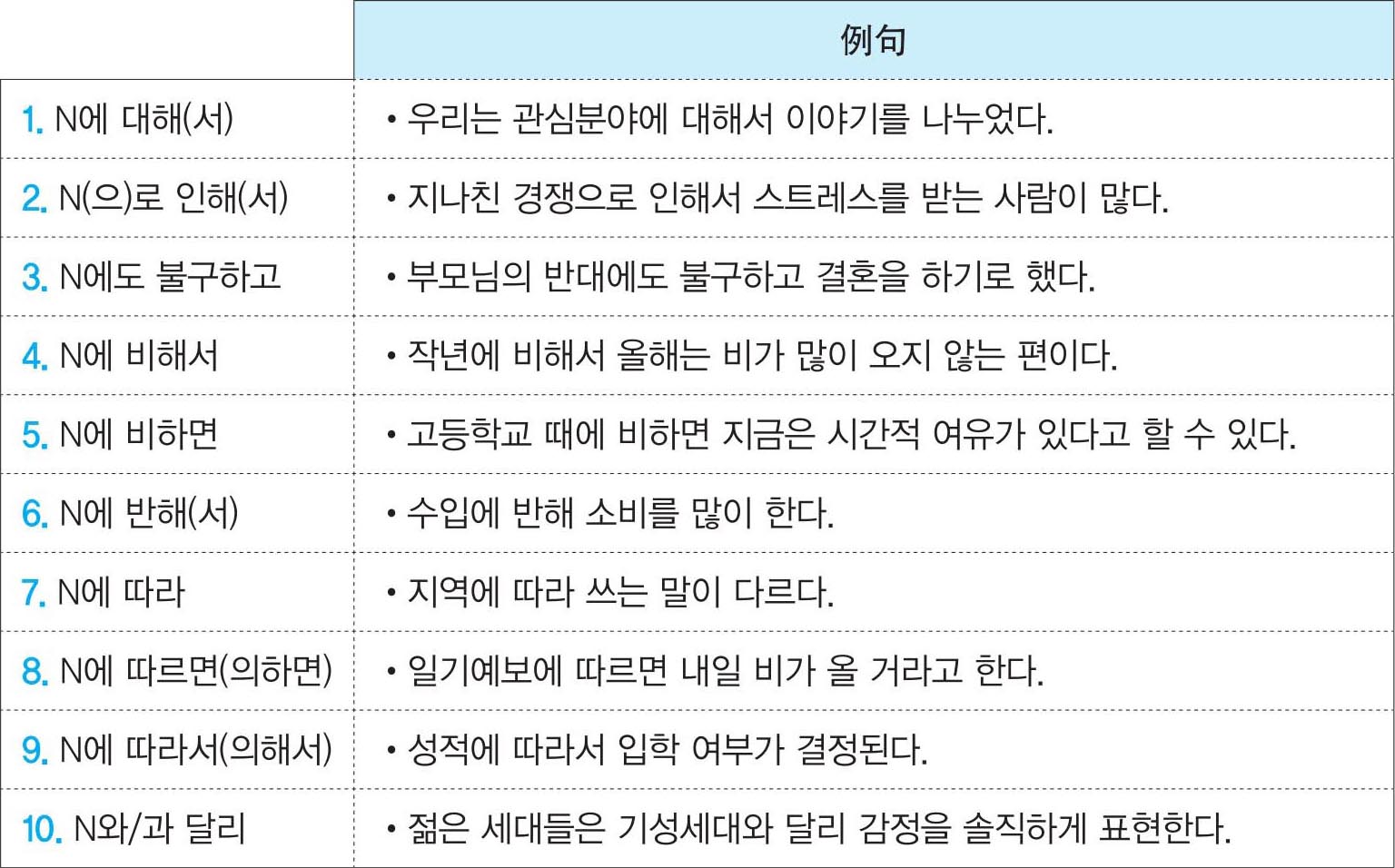 |  | 例句 |
|---|---|
| 1. N에 대해(서) | • 우리는 관심분야에 대해서 이야기를 나누었다. |
| 2. N(으)로 인해(서) | • 지나친 경쟁으로 인해서 스트레스를 받는 사람이 많다. |
| 3. N에도 불구하고 | • 부모님의 반대에도 불구하고 결혼을 하기로 했다. |
| 4. N에 비해서 | • 작년에 비해서 올해는 비가 많이 오지 않는 편이다. |
| 5. N에 비하면 | • 고등학교 때에 비하면 지금은 시간적 여유가 있다고 할 수 있다. |
| 6. N에 반해(서) | • 수입에 반해 소비를 많이 한다. |
| 7. N에 따라 | • 지역에 따라 쓰는 말이 다르다. |
| 8. N에 따르면(의하면) | • 일기예보에 따르면 내일 비가 올 거라고 한다. |
| 9. N에 따라서(의해서) | • 성적에 따라서 입학 여부가 결정된다. |
| 10. N와/과 달리 | • 젊은 세대들은 기성세대와 달리 감정을 솔직하게 표현한다. |